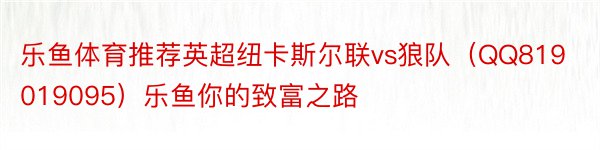 乐鱼体育推荐英超纽卡斯尔联vs狼队（QQ819019095）乐鱼你的致富之路